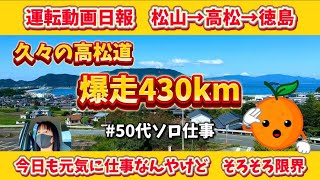 運転動画日報　松山→高松→徳島

久々の高松道

爆走430km

#50代ソロ仕事

今日も元気に仕事なんやけど　そろそろ限界